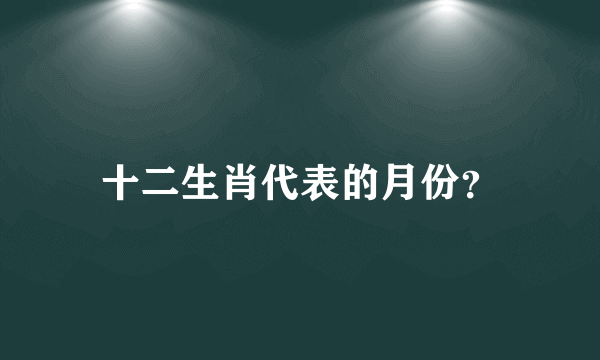 十二生肖代表的月份?